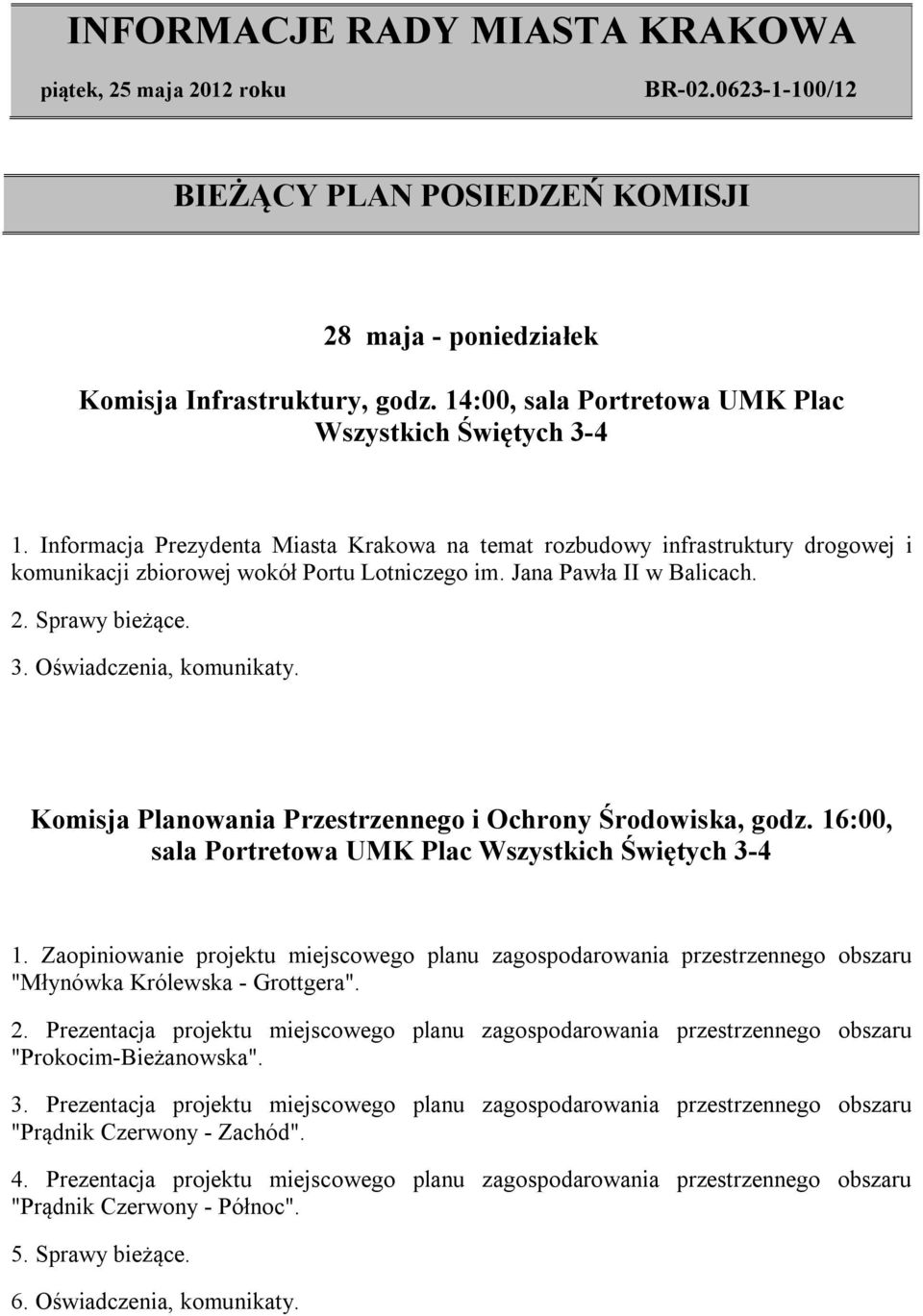 INFORMACJE RADY MIASTA KRAKOWA

piątek, 25 maja 2012 roku BR-02.0623-1-100/12

BIEŻĄCY PLAN POSIEDZEŃ KOMISJI

28 maja - poniedziałek

Komisja Infrastruktury, godz. 14:00, sala Portretowa UMK Plac Wszystkich Świętych 3-4

1. Informacja Prezydenta Miasta Krakowa na temat rozbudowy infrastruktury drogowej i komunikacji zbiorowej wokół Portu Lotniczego im. Jana Pawła II w Balicach.

2. Sprawy bieżące.

3. Oświadczenia, komunikaty.

Komisja Planowania Przestrzennego i Ochrony Środowiska, godz. 16:00, sala Portretowa UMK Plac Wszystkich Świętych 3-4

1. Zaopiniowanie projektu miejscowego planu zagospodarowania przestrzennego obszaru "Młynówka Królewska - Grottgera".

2. Prezentacja projektu miejscowego planu zagospodarowania przestrzennego obszaru "Prokocim-Bieżanowska".

3. Prezentacja projektu miejscowego planu zagospodarowania przestrzennego obszaru "Prądnik Czerwony - Zachód".

4. Prezentacja projektu miejscowego planu zagospodarowania przestrzennego obszaru "Prądnik Czerwony - Północ".

5. Sprawy bieżące.

6. Oświadczenia, komunikaty.